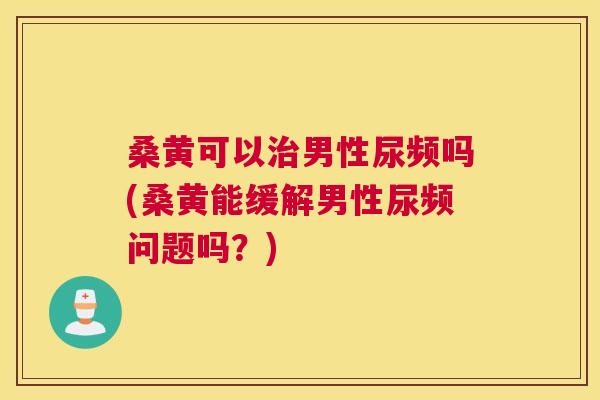 桑黄可以治男性尿频吗(桑黄能缓解男性尿频问题吗？)